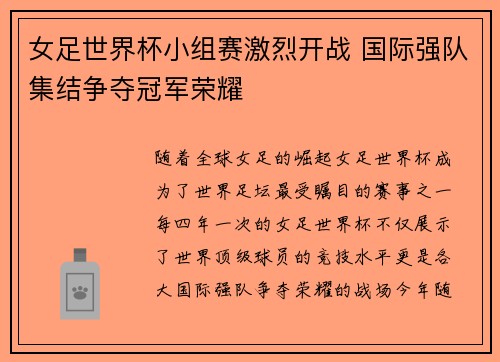 女足世界杯小组赛激烈开战 国际强队集结争夺冠军荣耀

随着全球女足的崛起女足世界杯成为了世界足坛最受瞩目的赛事之一每四年一次的女足世界杯不仅展示了世界顶级球员的竞技水平更是各大国际强队争夺荣耀的战场今年随